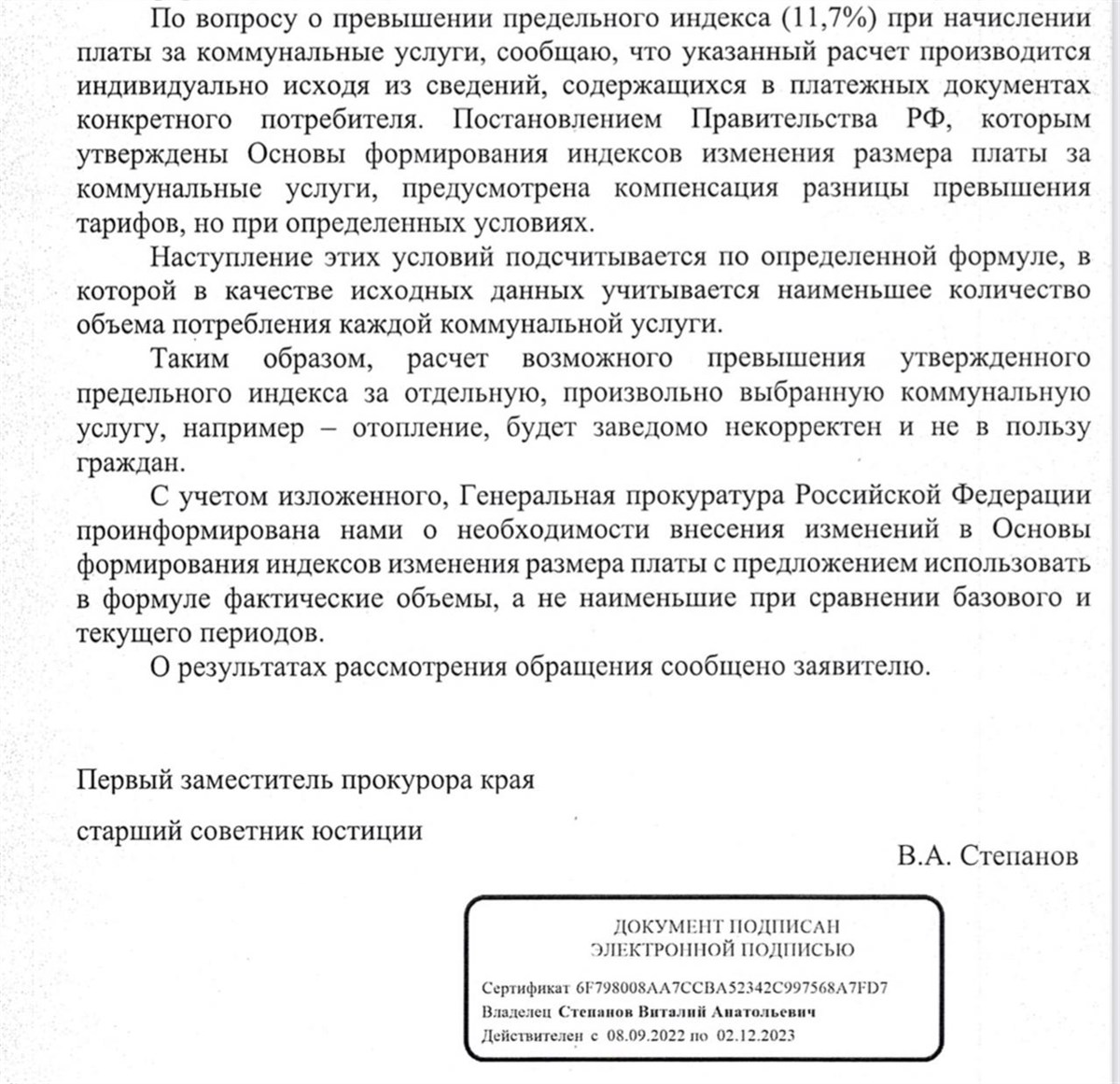 По вопросу о превышении предельного индекса (11,7%) при начислении платы за коммунальные услуги, сообщаю, что указанный расчет производится индивидуально исходя из сведений, содержащихся в платежных документах конкретного потребителя. Постановлением Правительства РФ, которым утверждены Основы формирования индексов изменения размера платы за коммунальные услуги, предусмотрена компенсация разницы превышения тарифов, но при определенных условиях.

Наступление этих условий подсчитывается по определенной формуле, в которой в качестве исходных данных учитывается наименьшее количество объема потребления каждой коммунальной услуги.

Таким образом, расчет возможного превышения утвержденного предельного индекса за отдельную, произвольно выбранную коммунальную услугу, например – отопление, будет заведомо некорректен и не в пользу граждан.

С учетом изложенного, Генеральная прокуратура Российской Федерации проинформирована нами о необходимости внесения изменений в Основы формирования индексов изменения размера платы с предложением использовать в формуле фактические объемы, а не наименьшие при сравнении базового и текущего периодов.

О результатах рассмотрения обращения сообщено заявителю.

Первый заместитель прокурора края

старший советник юстиции

В.А. Степанов

ДОКУМЕНТ ПОДПИСАН
ЭЛЕКТРОННОЙ ПОДПИСЬЮ

Сертификат 6F798008AA7CCBA52342C997568A7FD7
Владелец Степанов Виталий Анатольевич
Действителен с 08.09.2022 по 02.12.2023